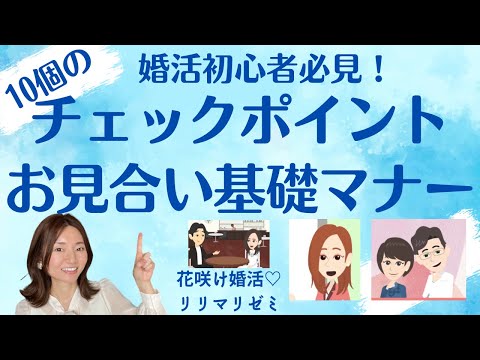 10個の

婚活初心者必見！

チェックポイント

お見合い基礎マナー

花咲け婚活♡

リリマリゼミ